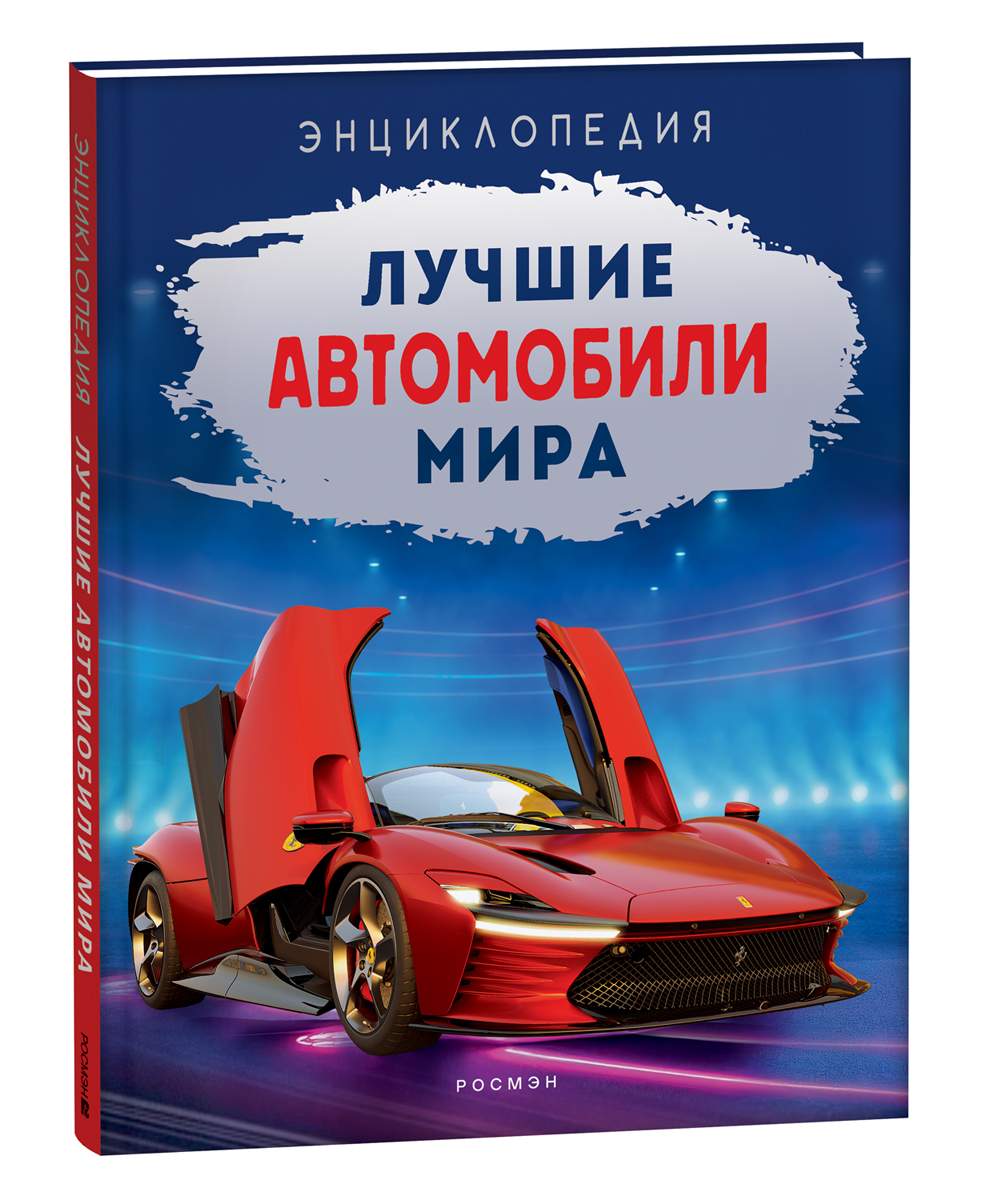 ЭНЦИКЛОПЕДИЯ

ЛУЧШИЕ
АВТОМОБИЛИ
МИРА

РОСМЭН

ЭНЦИКЛОПЕДИЯ ЛУЧШИЕ АВТОМОБИЛИ МИРА

РОСМЭН